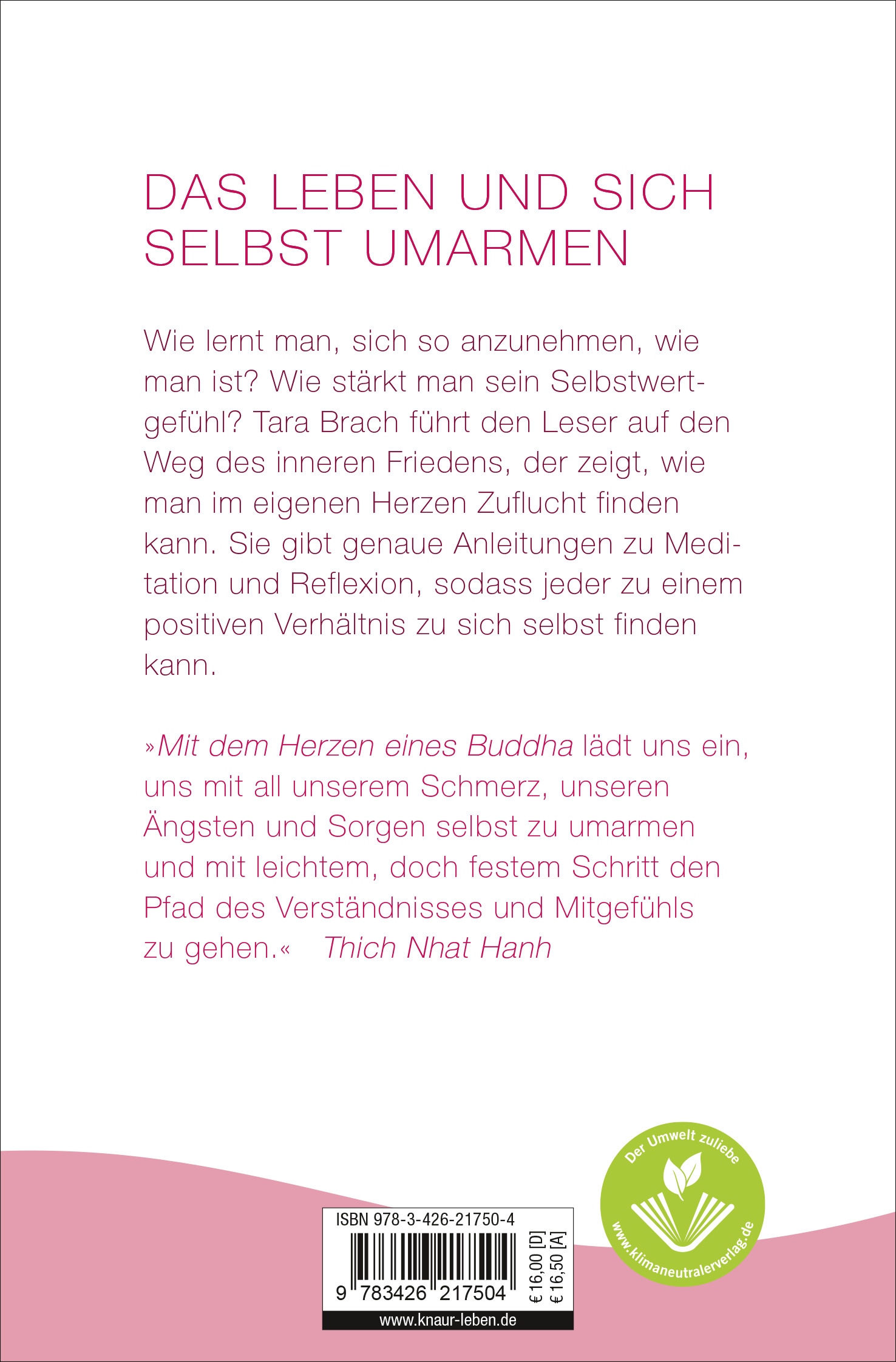 DAS LEBEN UND SICH SELBST UMARMEN

Wie lernt man, sich so anzunehmen, wie man ist? Wie stärkt man sein Selbstwertgefühl? Tara Brach führt den Leser auf den Weg des inneren Friedens, der zeigt, wie man im eigenen Herzen Zuflucht finden kann. Sie gibt genaue Anleitungen zu Meditation und Reflexion, sodass jeder zu einem positiven Verhältnis zu sich selbst finden kann.

»Mit dem Herzen eines Buddha lädt uns ein, uns mit all unserem Schmerz, unseren Ängsten und Sorgen selbst zu umarmen und mit leichtem, doch festem Schritt den Pfad des Verständnisses und Mitgefühls zu gehen.« Thich Nhat Hanh

Der Umwelt zuliebe
www.klimaneutralerverlag.de

ISBN 978-3-426-21750-4
9 783426 217504
€ 16,00 [D]
€ 16,50 [A]
www.knaur-leben.de